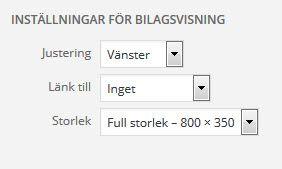 INSTÄLLNINGAR FÖR BILAGSVISNING

Justering Vänster

Länk till Inget

Storlek Full storlek – 800 × 350